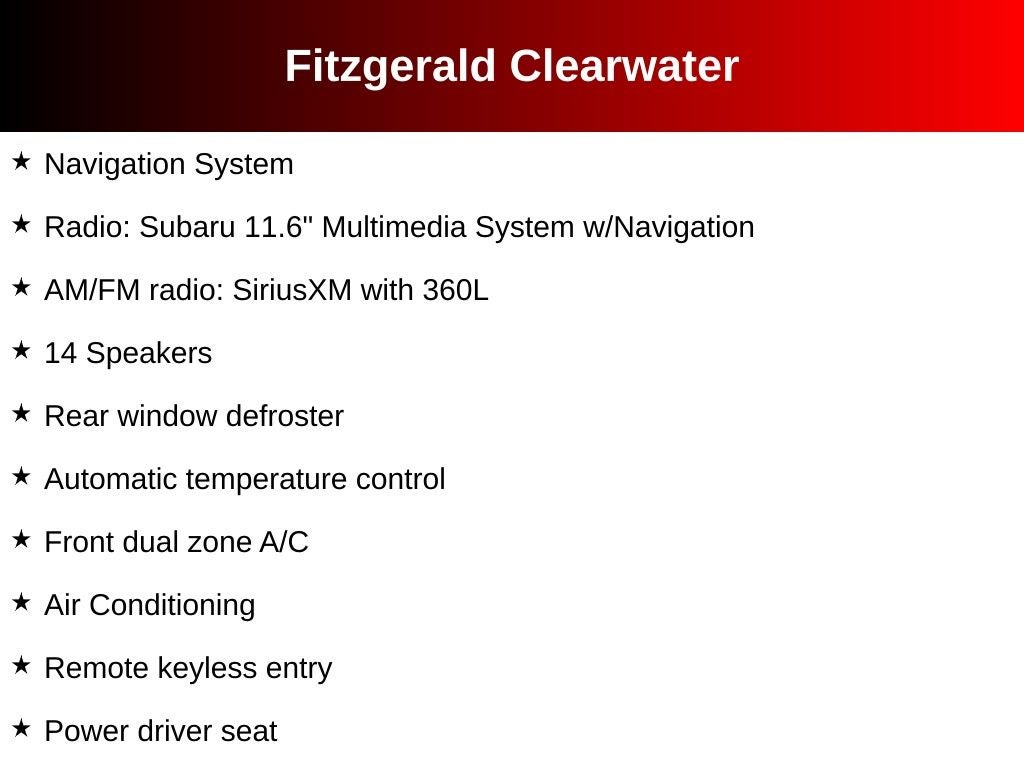 Fitzgerald Clearwater

★ Navigation System

★ Radio: Subaru 11.6" Multimedia System w/Navigation

★ AM/FM radio: SiriusXM with 360L

★ 14 Speakers

★ Rear window defroster

★ Automatic temperature control

★ Front dual zone A/C

★ Air Conditioning

★ Remote keyless entry

★ Power driver seat